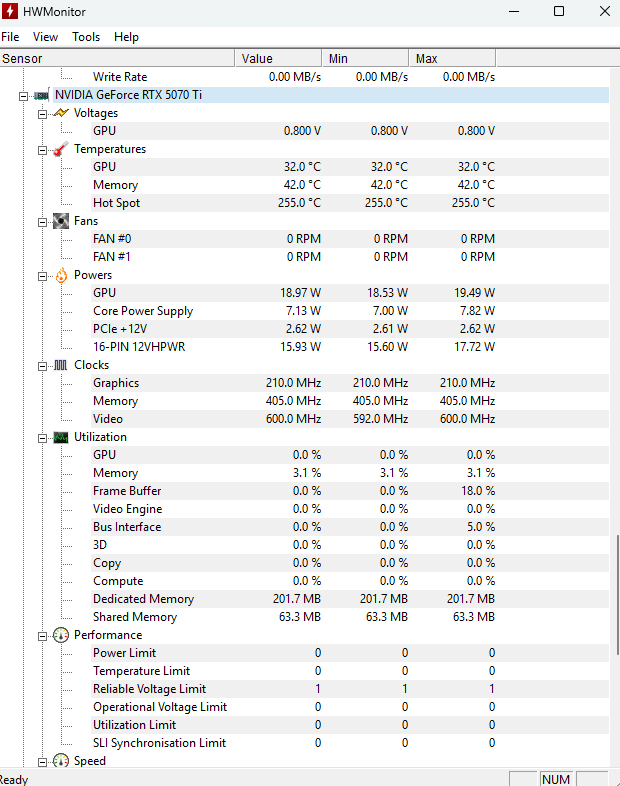 HWMonitor

File View Tools Help

| Sensor | Value | Min | Max |
|---|---|---|---|
| Write Rate | 0.00 MB/s | 0.00 MB/s | 0.00 MB/s |
| NVIDIA GeForce RTX 5070 Ti | | | |
| Voltages | | | |
| GPU | 0.800 V | 0.800 V | 0.800 V |
| Temperatures | | | |
| GPU | 32.0 °C | 32.0 °C | 32.0 °C |
| Memory | 42.0 °C | 42.0 °C | 42.0 °C |
| Hot Spot | 255.0 °C | 255.0 °C | 255.0 °C |
| Fans | | | |
| FAN #0 | 0 RPM | 0 RPM | 0 RPM |
| FAN #1 | 0 RPM | 0 RPM | 0 RPM |
| Powers | | | |
| GPU | 18.97 W | 18.53 W | 19.49 W |
| Core Power Supply | 7.13 W | 7.00 W | 7.82 W |
| PCIe +12V | 2.62 W | 2.61 W | 2.62 W |
| 16-PIN 12VHPWR | 15.93 W | 15.60 W | 17.72 W |
| Clocks | | | |
| Graphics | 210.0 MHz | 210.0 MHz | 210.0 MHz |
| Memory | 405.0 MHz | 405.0 MHz | 405.0 MHz |
| Video | 600.0 MHz | 592.0 MHz | 600.0 MHz |
| Utilization | | | |
| GPU | 0.0 % | 0.0 % | 0.0 % |
| Memory | 3.1 % | 3.1 % | 3.1 % |
| Frame Buffer | 0.0 % | 0.0 % | 18.0 % |
| Video Engine | 0.0 % | 0.0 % | 0.0 % |
| Bus Interface | 0.0 % | 0.0 % | 5.0 % |
| 3D | 0.0 % | 0.0 % | 0.0 % |
| Copy | 0.0 % | 0.0 % | 0.0 % |
| Compute | 0.0 % | 0.0 % | 0.0 % |
| Dedicated Memory | 201.7 MB | 201.7 MB | 201.7 MB |
| Shared Memory | 63.3 MB | 63.3 MB | 63.3 MB |
| Performance | | | |
| Power Limit | 0 | 0 | 0 |
| Temperature Limit | 0 | 0 | 0 |
| Reliable Voltage Limit | 1 | 1 | 1 |
| Operational Voltage Limit | 0 | 0 | 0 |
| Utilization Limit | 0 | 0 | 0 |
| SLI Synchronisation Limit | 0 | 0 | 0 |
| Speed | | | |

Ready NUM